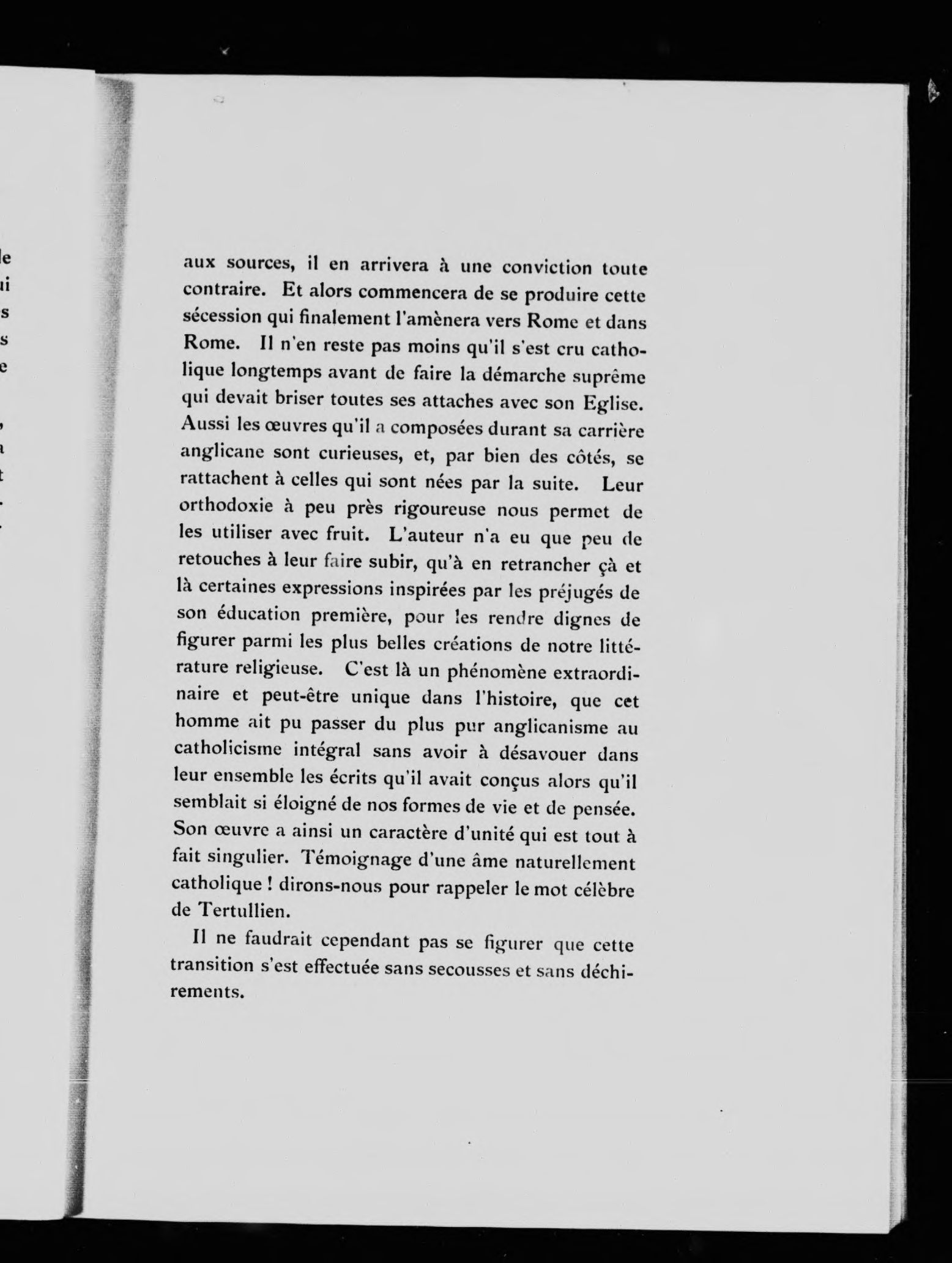 aux sources, il en arrivera à une conviction toute contraire. Et alors commencera de se produire cette sécession qui finalement l'amènera vers Rome et dans Rome. Il n'en reste pas moins qu'il s'est cru catholique longtemps avant de faire la démarche suprême qui devait briser toutes ses attaches avec son Eglise. Aussi les œuvres qu'il a composées durant sa carrière anglicane sont curieuses, et, par bien des côtés, se rattachent à celles qui sont nées par la suite. Leur orthodoxie à peu près rigoureuse nous permet de les utiliser avec fruit. L'auteur n'a eu que peu de retouches à leur faire subir, qu'à en retrancher çà et là certaines expressions inspirées par les préjugés de son éducation première, pour les rendre dignes de figurer parmi les plus belles créations de notre littérature religieuse. C'est là un phénomène extraordinaire et peut-être unique dans l'histoire, que cet homme ait pu passer du plus pur anglicanisme au catholicisme intégral sans avoir à désavouer dans leur ensemble les écrits qu'il avait conçus alors qu'il semblait si éloigné de nos formes de vie et de pensée. Son œuvre a ainsi un caractère d'unité qui est tout à fait singulier. Témoignage d'une âme naturellement catholique ! dirons-nous pour rappeler le mot célèbre de Tertullien.

Il ne faudrait cependant pas se figurer que cette transition s'est effectuée sans secousses et sans déchirements.